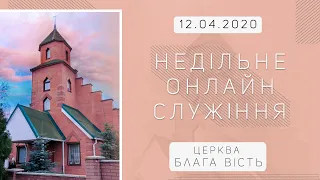 12.04.2020

НЕДІЛЬНЕ ОНЛАЙН СЛУЖІННЯ

ЦЕРКВА БЛАГА ВІСТЬ